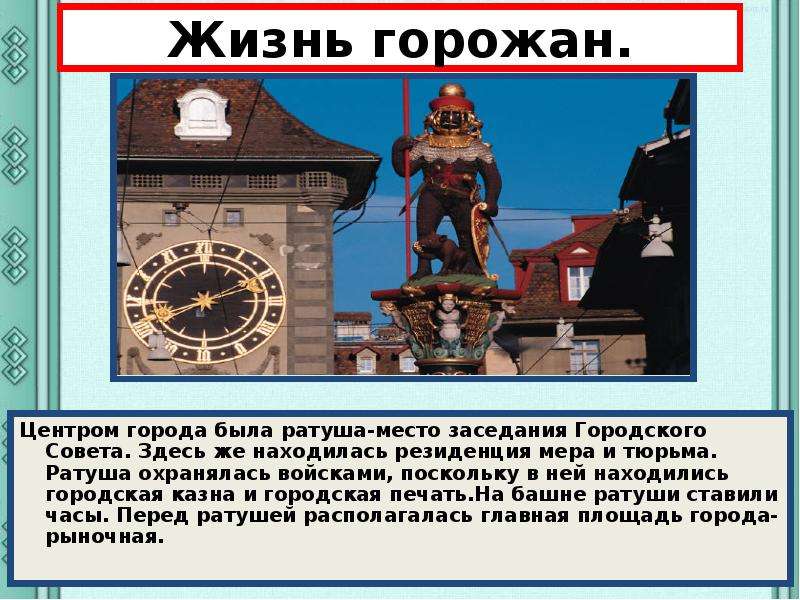 Жизнь горожан.

Центром города была ратуша-место заседания Городского Совета. Здесь же находилась резиденция мера и тюрьма. Ратуша охранялась войсками, поскольку в ней находились городская казна и городская печать.На башне ратуши ставили часы. Перед ратушей располагалась главная площадь города-рыночная.